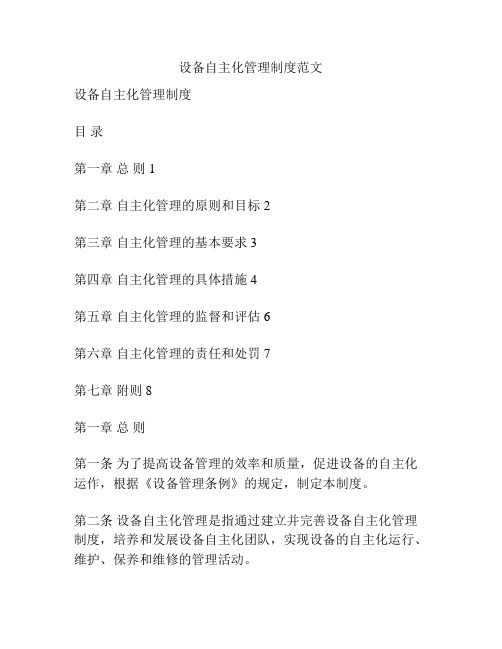 设备自主化管理制度范文

设备自主化管理制度

目 录

第一章 总 则 1

第二章 自主化管理的原则和目标 2

第三章 自主化管理的基本要求 3

第四章 自主化管理的具体措施 4

第五章 自主化管理的监督和评估 6

第六章 自主化管理的责任和处罚 7

第七章 附则 8

第一章 总 则

第一条 为了提高设备管理的效率和质量，促进设备的自主化运作，根据《设备管理条例》的规定，制定本制度。

第二条 设备自主化管理是指通过建立并完善设备自主化管理制度，培养和发展设备自主化团队，实现设备的自主化运行、维护、保养和维修的管理活动。